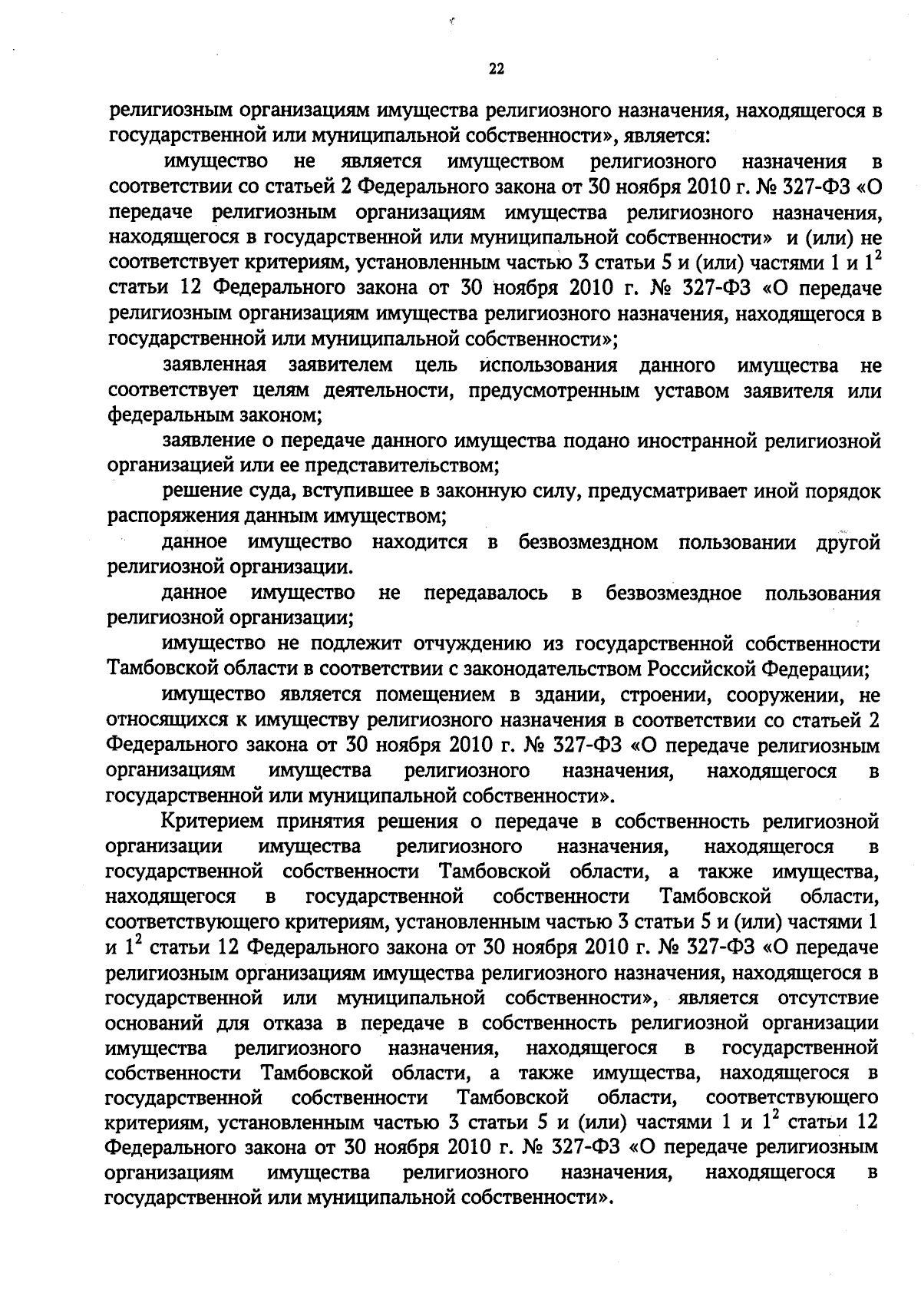 22

религиозным организациям имущества религиозного назначения, находящегося в государственной или муниципальной собственности», является:

имущество не является имуществом религиозного назначения в соответствии со статьей 2 Федерального закона от 30 ноября 2010 г. № 327-ФЗ «О передаче религиозным организациям имущества религиозного назначения, находящегося в государственной или муниципальной собственности» и (или) не соответствует критериям, установленным частью 3 статьи 5 и (или) частями 1 и $1^2$ статьи 12 Федерального закона от 30 ноября 2010 г. № 327-ФЗ «О передаче религиозным организациям имущества религиозного назначения, находящегося в государственной или муниципальной собственности»;

заявленная заявителем цель использования данного имущества не соответствует целям деятельности, предусмотренным уставом заявителя или федеральным законом;

заявление о передаче данного имущества подано иностранной религиозной организацией или ее представительством;

решение суда, вступившее в законную силу, предусматривает иной порядок распоряжения данным имуществом;

данное имущество находится в безвозмездном пользовании другой религиозной организации.

данное имущество не передавалось в безвозмездное пользования религиозной организации;

имущество не подлежит отчуждению из государственной собственности Тамбовской области в соответствии с законодательством Российской Федерации;

имущество является помещением в здании, строении, сооружении, не относящихся к имуществу религиозного назначения в соответствии со статьей 2 Федерального закона от 30 ноября 2010 г. № 327-ФЗ «О передаче религиозным организациям имущества религиозного назначения, находящегося в государственной или муниципальной собственности».

Критерием принятия решения о передаче в собственность религиозной организации имущества религиозного назначения, находящегося в государственной собственности Тамбовской области, а также имущества, находящегося в государственной собственности Тамбовской области, соответствующего критериям, установленным частью 3 статьи 5 и (или) частями 1 и $1^2$ статьи 12 Федерального закона от 30 ноября 2010 г. № 327-ФЗ «О передаче религиозным организациям имущества религиозного назначения, находящегося в государственной или муниципальной собственности», является отсутствие оснований для отказа в передаче в собственность религиозной организации имущества религиозного назначения, находящегося в государственной собственности Тамбовской области, а также имущества, находящегося в государственной собственности Тамбовской области, соответствующего критериям, установленным частью 3 статьи 5 и (или) частями 1 и $1^2$ статьи 12 Федерального закона от 30 ноября 2010 г. № 327-ФЗ «О передаче религиозным организациям имущества религиозного назначения, находящегося в государственной или муниципальной собственности».